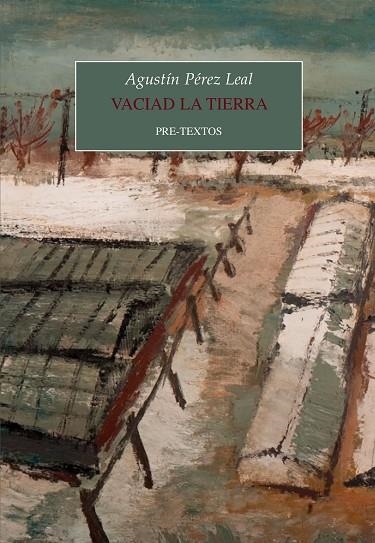 Agustín Pérez Leal
VACIAD LA TIERRA
PRE-TEXTOS